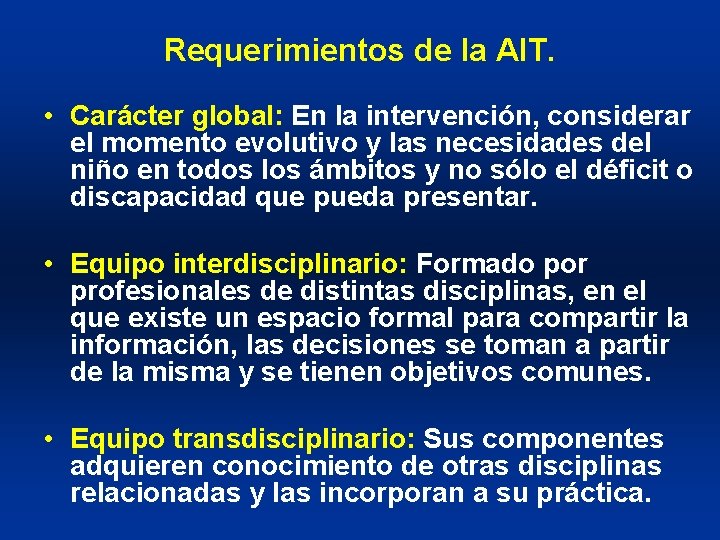 Requerimientos de la AIT.

• Carácter global: En la intervención, considerar el momento evolutivo y las necesidades del niño en todos los ámbitos y no sólo el déficit o discapacidad que pueda presentar.

• Equipo interdisciplinario: Formado por profesionales de distintas disciplinas, en el que existe un espacio formal para compartir la información, las decisiones se toman a partir de la misma y se tienen objetivos comunes.

• Equipo transdisciplinario: Sus componentes adquieren conocimiento de otras disciplinas relacionadas y las incorporan a su práctica.